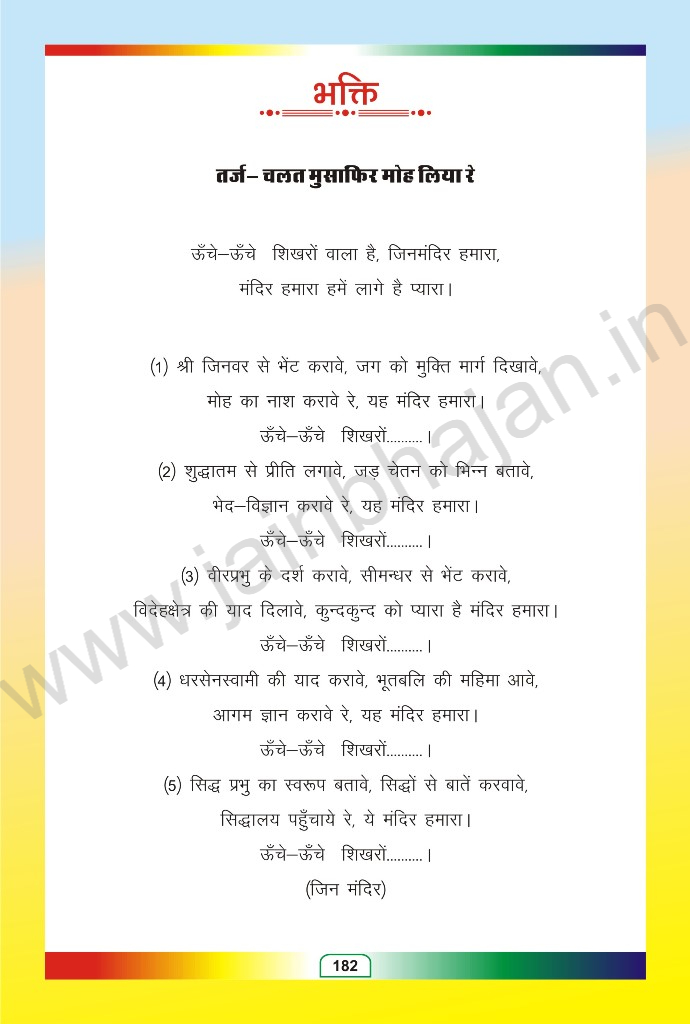 भक्ति

तर्ज– चलत मुसाफिर मोह लिया रे

ऊँचे–ऊँचे शिखरों वाला है, जिनमंदिर हमारा,
मंदिर हमारा हमें लागे है प्यारा।

(1) श्री जिनवर से भेंट करावे, जग को मुक्ति मार्ग दिखावे,
मोह का नाश करावे रे, यह मंदिर हमारा।
ऊँचे–ऊँचे शिखरों.........।

(2) शुद्धातम से प्रीति लगावे, जड़ चेतन को भिन्न बतावे,
भेद–विज्ञान करावे रे, यह मंदिर हमारा।
ऊँचे–ऊँचे शिखरों.........।

(3) वीरप्रभु के दर्श करावे, सीमन्धर से भेंट करावे,
विदेहक्षेत्र की याद दिलावे, कुन्दकुन्द को प्यारा है मंदिर हमारा।
ऊँचे–ऊँचे शिखरों.........।

(4) धरसेनस्वामी की याद करावे, भूतबलि की महिमा आवे,
आगम ज्ञान करावे रे, यह मंदिर हमारा।
ऊँचे–ऊँचे शिखरों.........।

(5) सिद्ध प्रभु का स्वरूप बतावे, सिद्धों से बातें करवावे,
सिद्धालय पहुँचाये रे, ये मंदिर हमारा।
ऊँचे–ऊँचे शिखरों.........।
(जिन मंदिर)

www.jainbhajan.in

182